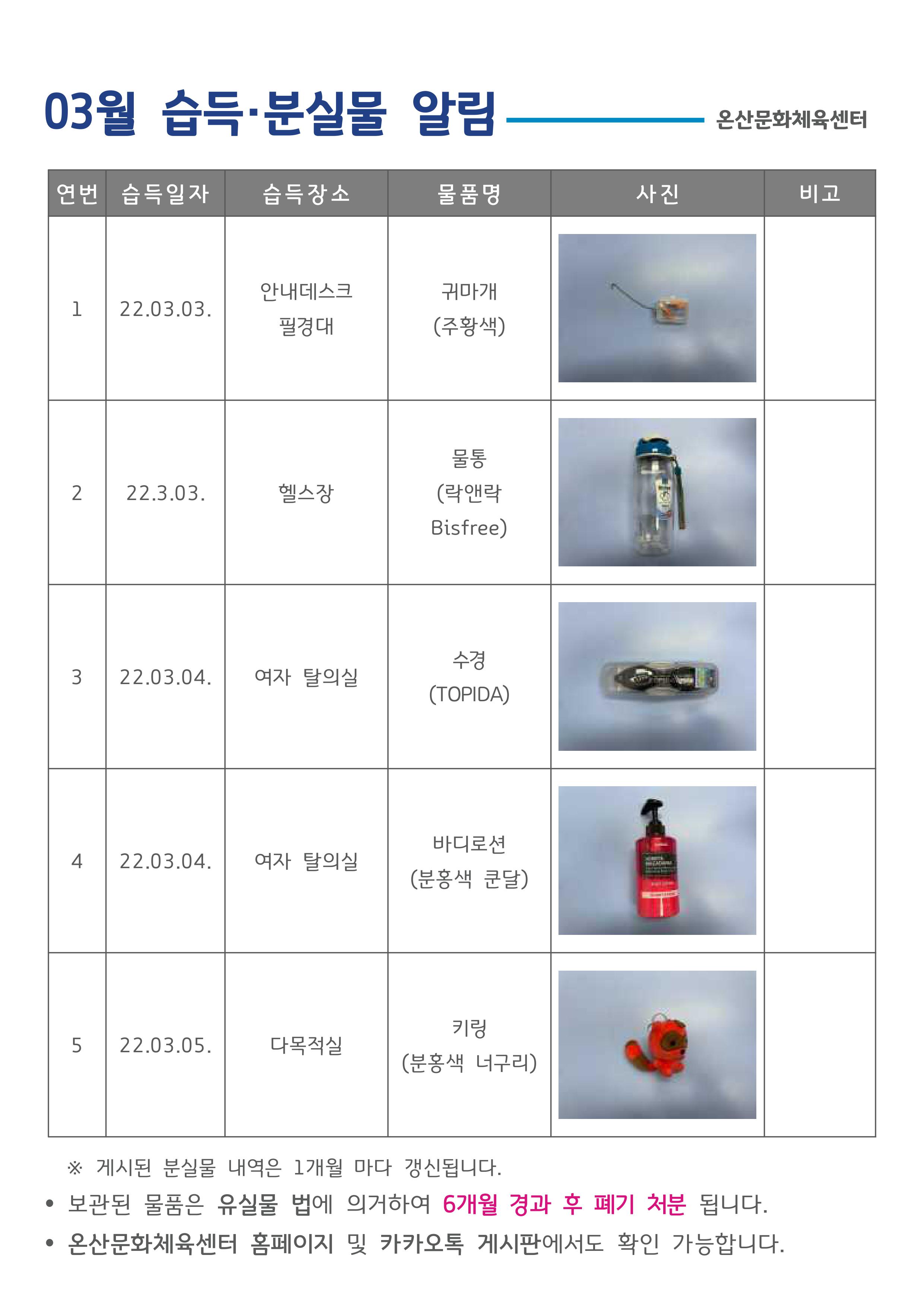 03월 습득·분실물 알림

온산문화체육센터

| 연번 | 습득일자 | 습득장소 | 물품명 | 사진 | 비고 |
|---|---|---|---|---|---|
| 1 | 22.03.03. | 안내데스크 필경대 | 귀마개 (주황색) | | |
| 2 | 22.3.03. | 헬스장 | 물통 (락앤락 Bisfree) | | |
| 3 | 22.03.04. | 여자 탈의실 | 수경 (TOPIDA) | | |
| 4 | 22.03.04. | 여자 탈의실 | 바디로션 (분홍색 쿤달) | | |
| 5 | 22.03.05. | 다목적실 | 키링 (분홍색 너구리) | | |

※ 게시된 분실물 내역은 1개월 마다 갱신됩니다.

• 보관된 물품은 유실물 법에 의거하여 6개월 경과 후 폐기 처분 됩니다.

• 온산문화체육센터 홈페이지 및 카카오톡 게시판에서도 확인 가능합니다.